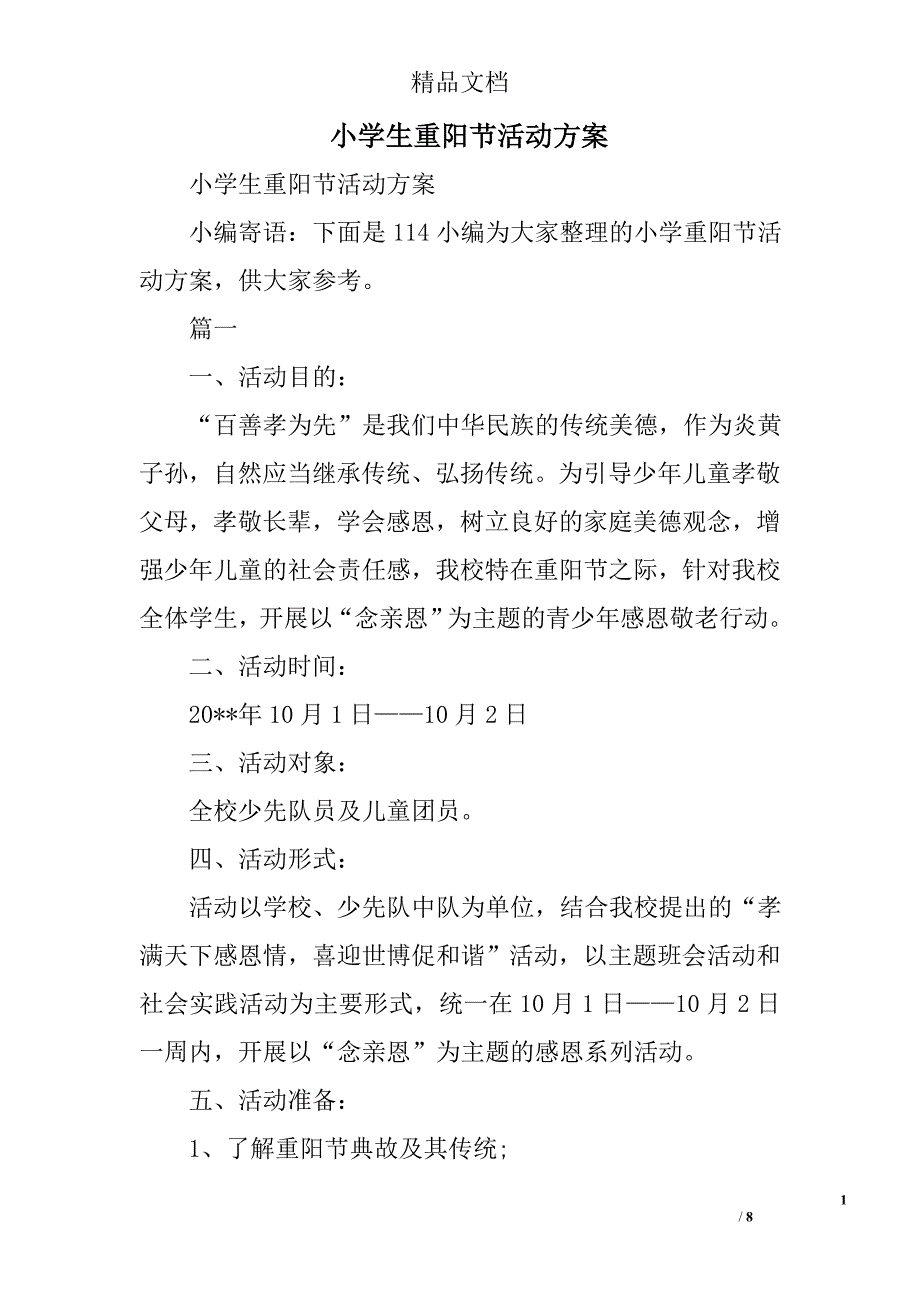 精品文档

小学生重阳节活动方案

小学生重阳节活动方案

小编寄语：下面是114小编为大家整理的小学重阳节活动方案，供大家参考。

篇一

一、活动目的：

“百善孝为先”是我们中华民族的传统美德，作为炎黄子孙，自然应当继承传统、弘扬传统。为引导少年儿童孝敬父母，孝敬长辈，学会感恩，树立良好的家庭美德观念，增强少年儿童的社会责任感，我校特在重阳节之际，针对我校全体学生，开展以“念亲恩”为主题的青少年感恩敬老行动。

二、活动时间：

20**年10月1日——10月2日

三、活动对象：

全校少先队员及儿童团员。

四、活动形式：

活动以学校、少先队中队为单位，结合我校提出的“孝满天下感恩情，喜迎世博促和谐”活动，以主题班会活动和社会实践活动为主要形式，统一在10月1日——10月2日一周内，开展以“念亲恩”为主题的感恩系列活动。

五、活动准备：

1、了解重阳节典故及其传统;

1

/ 8